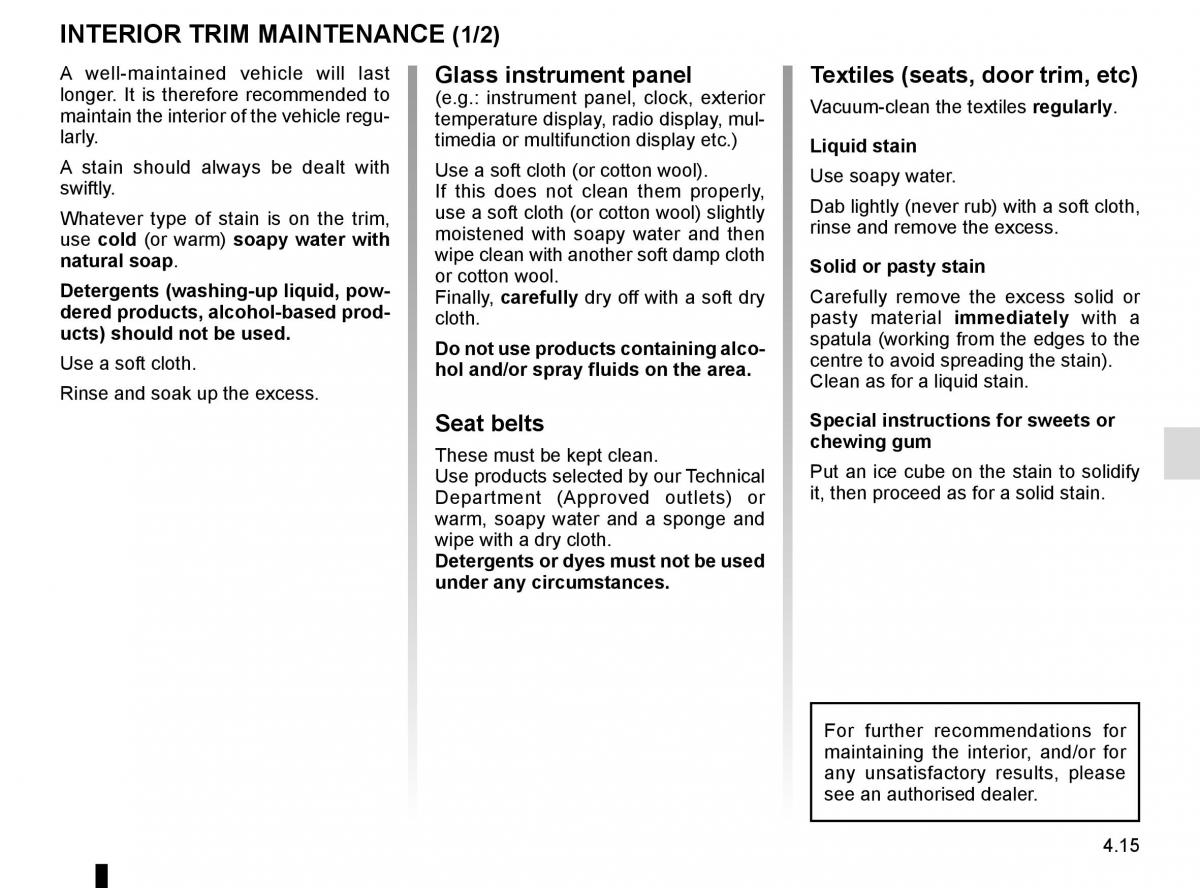 INTERIOR TRIM MAINTENANCE (1/2)

A well-maintained vehicle will last longer. It is therefore recommended to maintain the interior of the vehicle regularly.

A stain should always be dealt with swiftly.

Whatever type of stain is on the trim, use cold (or warm) soapy water with natural soap.

Detergents (washing-up liquid, powdered products, alcohol-based products) should not be used.

Use a soft cloth.

Rinse and soak up the excess.

Glass instrument panel
(e.g.: instrument panel, clock, exterior temperature display, radio display, multimedia or multifunction display etc.)

Use a soft cloth (or cotton wool).
If this does not clean them properly, use a soft cloth (or cotton wool) slightly moistened with soapy water and then wipe clean with another soft damp cloth or cotton wool.
Finally, carefully dry off with a soft dry cloth.

Do not use products containing alcohol and/or spray fluids on the area.

Seat belts
These must be kept clean.
Use products selected by our Technical Department (Approved outlets) or warm, soapy water and a sponge and wipe with a dry cloth.
Detergents or dyes must not be used under any circumstances.

Textiles (seats, door trim, etc)
Vacuum-clean the textiles regularly.

Liquid stain
Use soapy water.

Dab lightly (never rub) with a soft cloth, rinse and remove the excess.

Solid or pasty stain
Carefully remove the excess solid or pasty material immediately with a spatula (working from the edges to the centre to avoid spreading the stain).
Clean as for a liquid stain.

Special instructions for sweets or chewing gum
Put an ice cube on the stain to solidify it, then proceed as for a solid stain.

For further recommendations for maintaining the interior, and/or for any unsatisfactory results, please see an authorised dealer.

4.15